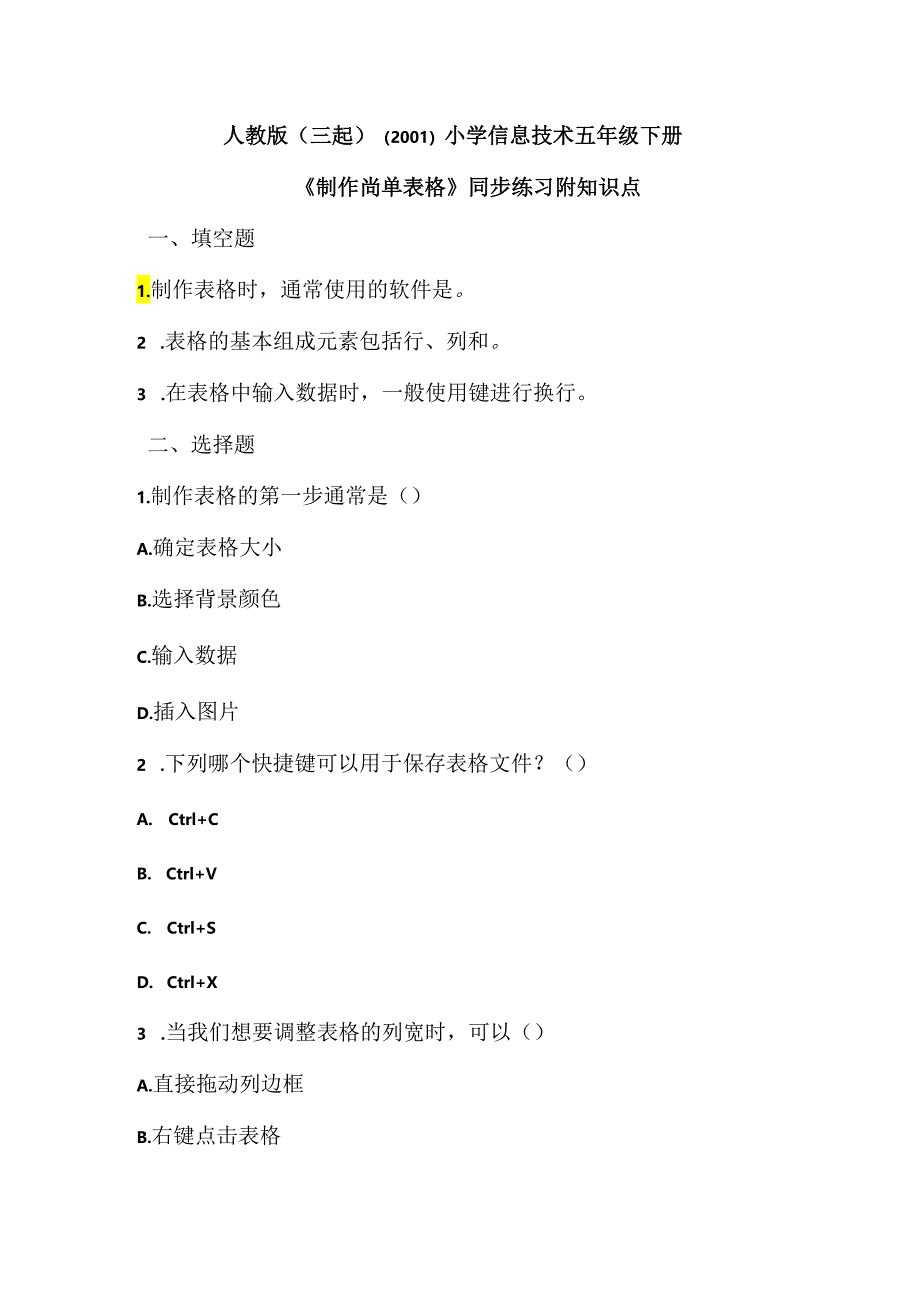 人教版（三起）（2001）小学信息技术五年级下册

《制作尚单表格》同步练习附知识点

一、填空题

1.制作表格时，通常使用的软件是。

2 .表格的基本组成元素包括行、列和。

3 .在表格中输入数据时，一般使用键进行换行。

二、选择题

1.制作表格的第一步通常是（）

A.确定表格大小

B.选择背景颜色

C.输入数据

D.插入图片

2 .下列哪个快捷键可以用于保存表格文件？（）

A. Ctrl+C

B. Ctrl+V

C. Ctrl+S

D. Ctrl+X

3 .当我们想要调整表格的列宽时，可以（）

A.直接拖动列边框

B.右键点击表格